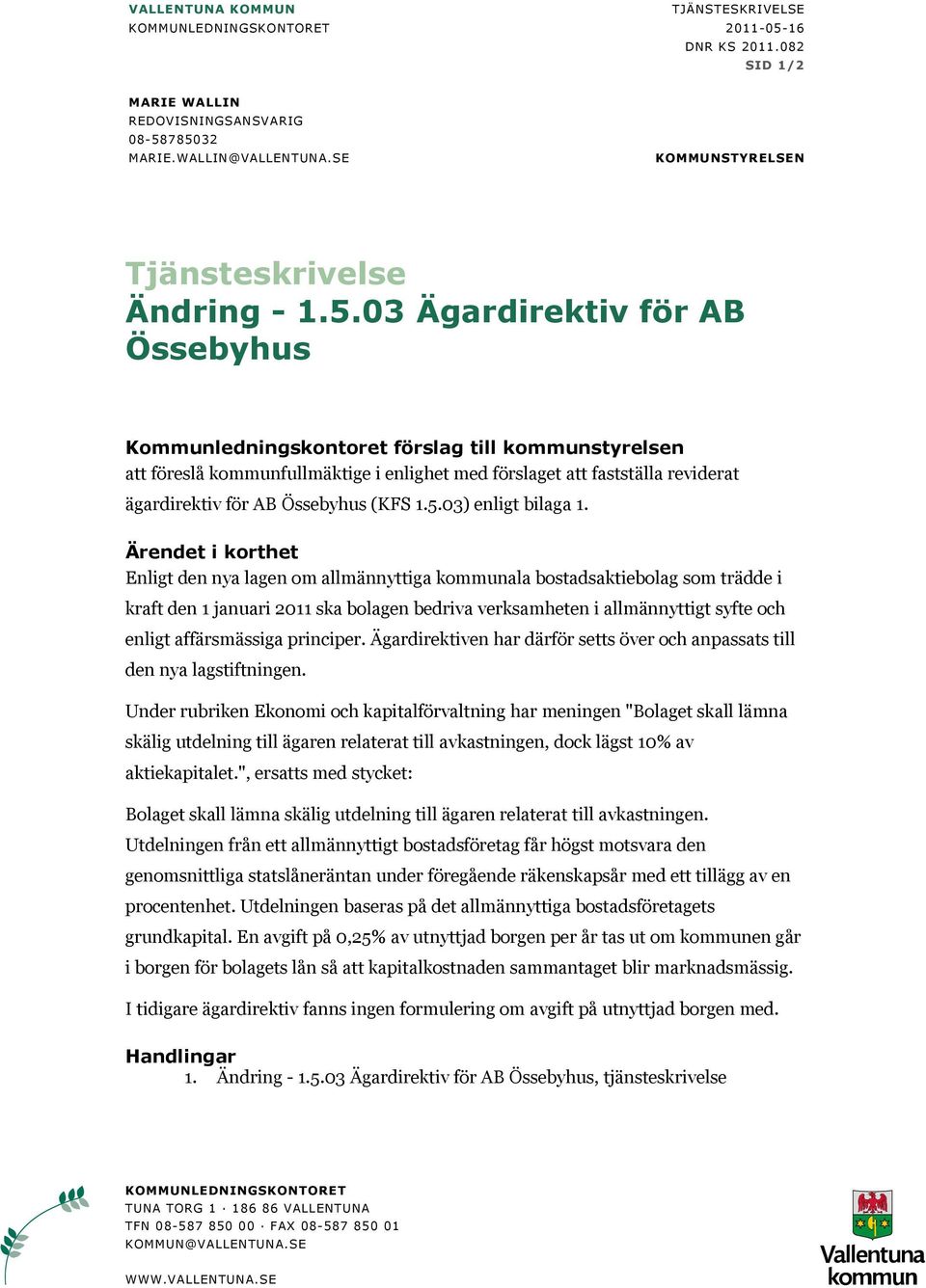 VALLENTUNA KOMMUN
KOMMUNLEDNINGSKONTORET

TJÄNSTESKRIVELSE
2011-05-16
DNR KS 2011.082
SID 1/2

MARIE WALLIN
REDOVISNINGSANSVARIG
08-58785032
MARIE.WALLIN@VALLENTUNA.SE

KOMMUNSTYRELSEN

Tjänsteskrivelse
Ändring - 1.5.03 Ägardirektiv för AB Össebyhus

Kommunledningskontoret förslag till kommunstyrelsen
att föreslå kommunfullmäktige i enlighet med förslaget att fastställa reviderat ägardirektiv för AB Össebyhus (KFS 1.5.03) enligt bilaga 1.

Ärendet i korthet
Enligt den nya lagen om allmännyttiga kommunala bostadsaktiebolag som trädde i kraft den 1 januari 2011 ska bolagen bedriva verksamheten i allmännyttigt syfte och enligt affärsmässiga principer. Ägardirektiven har därför setts över och anpassats till den nya lagstiftningen.

Under rubriken Ekonomi och kapitalförvaltning har meningen "Bolaget skall lämna skälig utdelning till ägaren relaterat till avkastningen, dock lägst 10% av aktiekapitalet.", ersatts med stycket:

Bolaget skall lämna skälig utdelning till ägaren relaterat till avkastningen. Utdelningen från ett allmännyttigt bostadsföretag får högst motsvara den genomsnittliga statslåneräntan under föregående räkenskapsår med ett tillägg av en procentenhet. Utdelningen baseras på det allmännyttiga bostadsföretagets grundkapital. En avgift på 0,25% av utnyttjad borgen per år tas ut om kommunen går i borgen för bolagets lån så att kapitalkostnaden sammantaget blir marknadsmässig.

I tidigare ägardirektiv fanns ingen formulering om avgift på utnyttjad borgen med.

Handlingar
1. Ändring - 1.5.03 Ägardirektiv för AB Össebyhus, tjänsteskrivelse

KOMMUNLEDNINGSKONTORET
TUNA TORG 1 · 186 86 VALLENTUNA
TFN 08-587 850 00 · FAX 08-587 850 01
KOMMUN@VALLENTUNA.SE

WWW.VALLENTUNA.SE

Vallentuna kommun